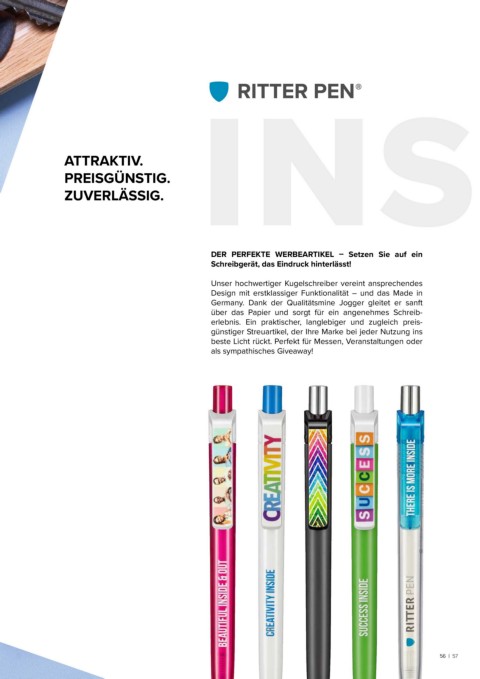 RITTER PEN®

INS

ATTRAKTIV.
PREISGÜNSTIG.
ZUVERLÄSSIG.

DER PERFEKTE WERBEARTIKEL – Setzen Sie auf ein Schreibgerät, das Eindruck hinterlässt!

Unser hochwertiger Kugelschreiber vereint ansprechendes Design mit erstklassiger Funktionalität – und das Made in Germany. Dank der Qualitätsmine Jogger gleitet er sanft über das Papier und sorgt für ein angenehmes Schreiberlebnis. Ein praktischer, langlebiger und zugleich preisgünstiger Streuartikel, der Ihre Marke bei jeder Nutzung ins beste Licht rückt. Perfekt für Messen, Veranstaltungen oder als sympathisches Giveaway!

BEAUTIFUL INSIDE & OUT

CREATIVITY

CREATIVITY INSIDE

SUCCESS

SUCCESS INSIDE

THERE IS MORE INSIDE

RITTER PEN

56 | 57